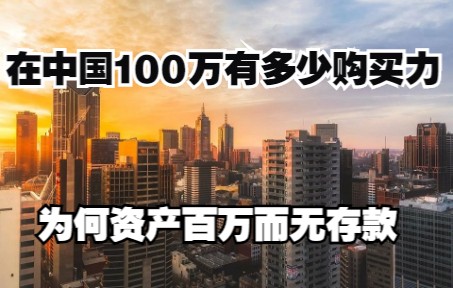 在中国100万有多少购买力

为何资产百万而无存款